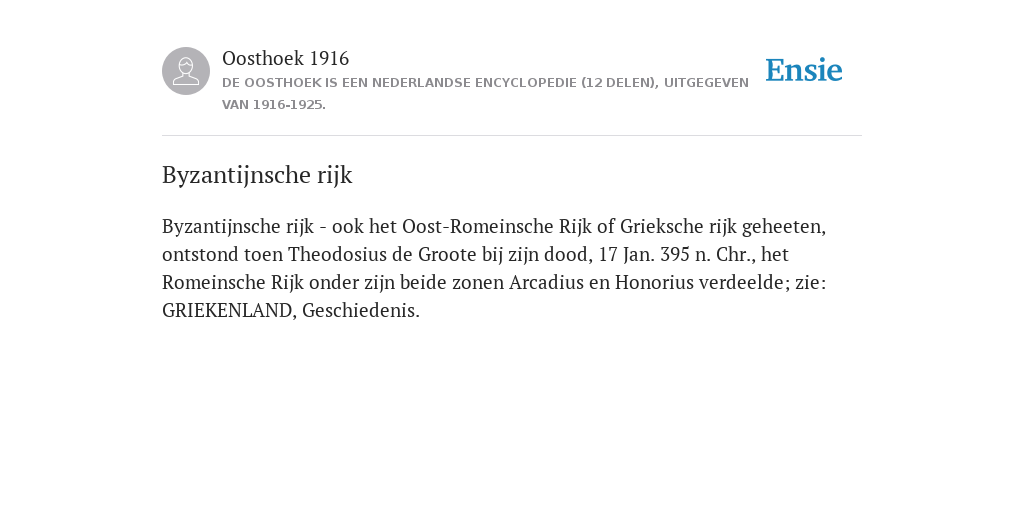 Oosthoek 1916
DE OOSTHOEK IS EEN NEDERLANDSE ENCYCLOPEDIE (12 DELEN), UITGEGEVEN VAN 1916-1925.

Ensie

Byzantijnsche rijk

Byzantijnsche rijk - ook het Oost-Romeinsche Rijk of Grieksche rijk geheeten, ontstond toen Theodosius de Groote bij zijn dood, 17 Jan. 395 n. Chr., het Romeinsche Rijk onder zijn beide zonen Arcadius en Honorius verdeelde; zie: GRIEKENLAND, Geschiedenis.